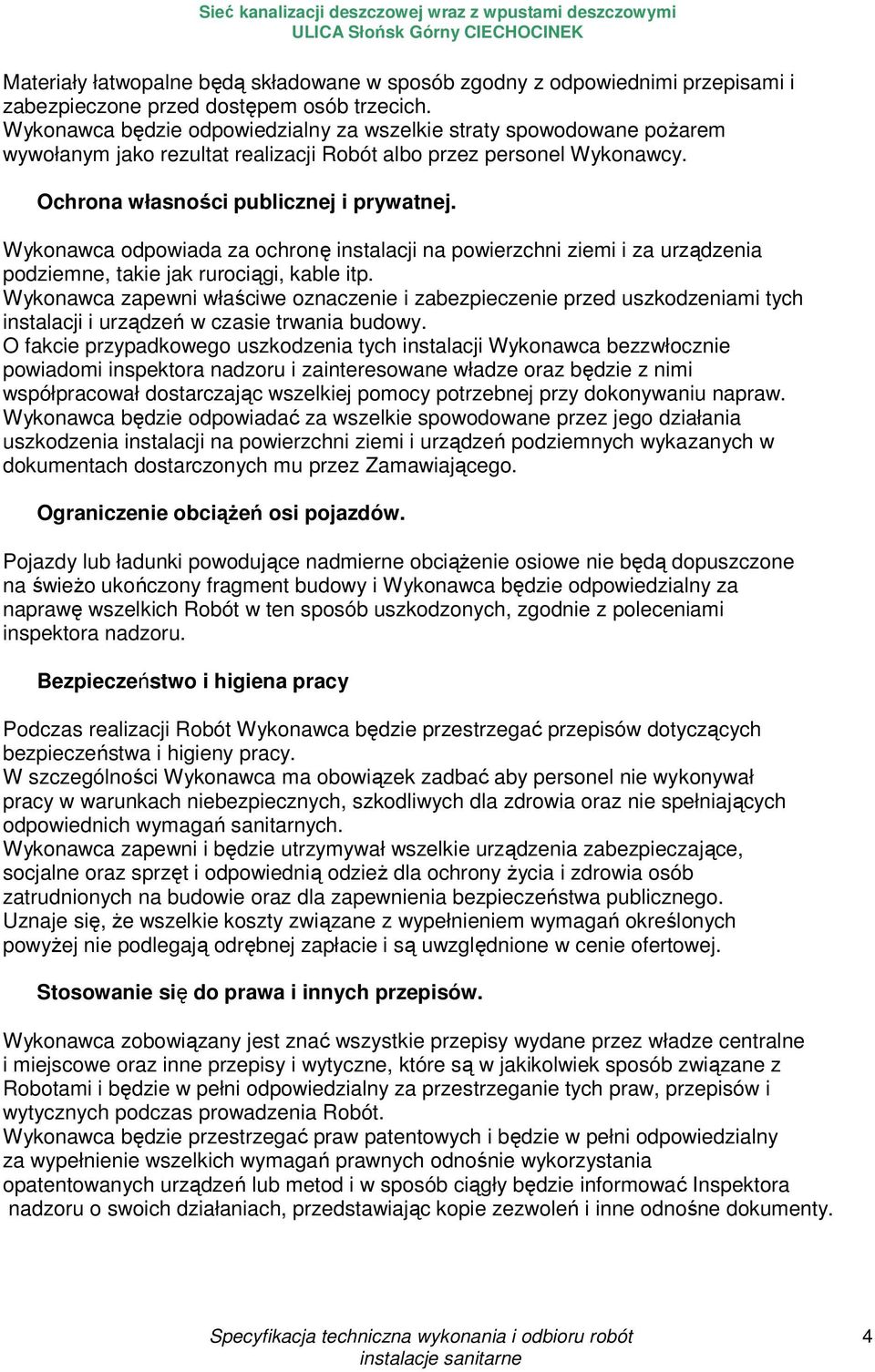 Sieć kanalizacji deszczowej wraz z wpustami deszczowymi
ULICA Słońsk Górny CIECHOCINEK

Materiały łatwopalne będą składowane w sposób zgodny z odpowiednimi przepisami i zabezpieczone przed dostępem osób trzecich.
Wykonawca będzie odpowiedzialny za wszelkie straty spowodowane pożarem wywołanym jako rezultat realizacji Robót albo przez personel Wykonawcy.

Ochrona własności publicznej i prywatnej.

Wykonawca odpowiada za ochronę instalacji na powierzchni ziemi i za urządzenia podziemne, takie jak rurociągi, kable itp.
Wykonawca zapewni właściwe oznaczenie i zabezpieczenie przed uszkodzeniami tych instalacji i urządzeń w czasie trwania budowy.
O fakcie przypadkowego uszkodzenia tych instalacji Wykonawca bezzwłocznie powiadomi inspektora nadzoru i zainteresowane władze oraz będzie z nimi współpracował dostarczając wszelkiej pomocy potrzebnej przy dokonywaniu napraw.
Wykonawca będzie odpowiadać za wszelkie spowodowane przez jego działania uszkodzenia instalacji na powierzchni ziemi i urządzeń podziemnych wykazanych w dokumentach dostarczonych mu przez Zamawiającego.

Ograniczenie obciążeń osi pojazdów.

Pojazdy lub ładunki powodujące nadmierne obciążenie osiowe nie będą dopuszczone na świeżo ukończony fragment budowy i Wykonawca będzie odpowiedzialny za naprawę wszelkich Robót w ten sposób uszkodzonych, zgodnie z poleceniami inspektora nadzoru.

Bezpieczeństwo i higiena pracy

Podczas realizacji Robót Wykonawca będzie przestrzegać przepisów dotyczących bezpieczeństwa i higieny pracy.
W szczególności Wykonawca ma obowiązek zadbać aby personel nie wykonywał pracy w warunkach niebezpiecznych, szkodliwych dla zdrowia oraz nie spełniających odpowiednich wymagań sanitarnych.
Wykonawca zapewni i będzie utrzymywał wszelkie urządzenia zabezpieczające, socjalne oraz sprzęt i odpowiednią odzież dla ochrony życia i zdrowia osób zatrudnionych na budowie oraz dla zapewnienia bezpieczeństwa publicznego.
Uznaje się, że wszelkie koszty związane z wypełnieniem wymagań określonych powyżej nie podlegają odrębnej zapłacie i są uwzględnione w cenie ofertowej.

Stosowanie się do prawa i innych przepisów.

Wykonawca zobowiązany jest znać wszystkie przepisy wydane przez władze centralne i miejscowe oraz inne przepisy i wytyczne, które są w jakikolwiek sposób związane z Robotami i będzie w pełni odpowiedzialny za przestrzeganie tych praw, przepisów i wytycznych podczas prowadzenia Robót.
Wykonawca będzie przestrzegać praw patentowych i będzie w pełni odpowiedzialny za wypełnienie wszelkich wymagań prawnych odnośnie wykorzystania opatentowanych urządzeń lub metod i w sposób ciągły będzie informować Inspektora nadzoru o swoich działaniach, przedstawiając kopie zezwoleń i inne odnośne dokumenty.

Specyfikacja techniczna wykonania i odbioru robót
instalacje sanitarne
4